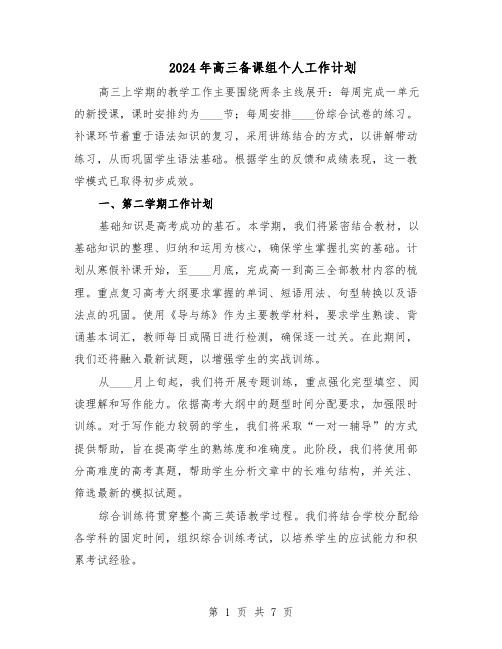 2024年高三备课组个人工作计划

高三上学期的教学工作主要围绕两条主线展开：每周完成一单元的新授课，课时安排约为____节；每周安排____份综合试卷的练习。补课环节着重于语法知识的复习，采用讲练结合的方式，以讲解带动练习，从而巩固学生语法基础。根据学生的反馈和成绩表现，这一教学模式已取得初步成效。

一、第二学期工作计划

基础知识是高考成功的基石。本学期，我们将紧密结合教材，以基础知识的整理、归纳和运用为核心，确保学生掌握扎实的基础。计划从寒假补课开始，至____月底，完成高一到高三全部教材内容的梳理。重点复习高考大纲要求掌握的单词、短语用法、句型转换以及语法点的巩固。使用《导与练》作为主要教学材料，要求学生熟读、背诵基本词汇，教师每日或隔日进行检测，确保逐一过关。在此期间，我们还将融入最新试题，以增强学生的实战训练。

从____月上旬起，我们将开展专题训练，重点强化完型填空、阅读理解和写作能力。依据高考大纲中的题型时间分配要求，加强限时训练。对于写作能力较弱的学生，我们将采取“一对一辅导”的方式提供帮助，旨在提高学生的熟练度和准确度。此阶段，我们将使用部分高难度的高考真题，帮助学生分析文章中的长难句结构，并关注、筛选最新的模拟试题。

综合训练将贯穿整个高三英语教学过程。我们将结合学校分配给各学科的固定时间，组织综合训练考试，以培养学生的应试能力和积累考试经验。

第 1 页 共 7 页